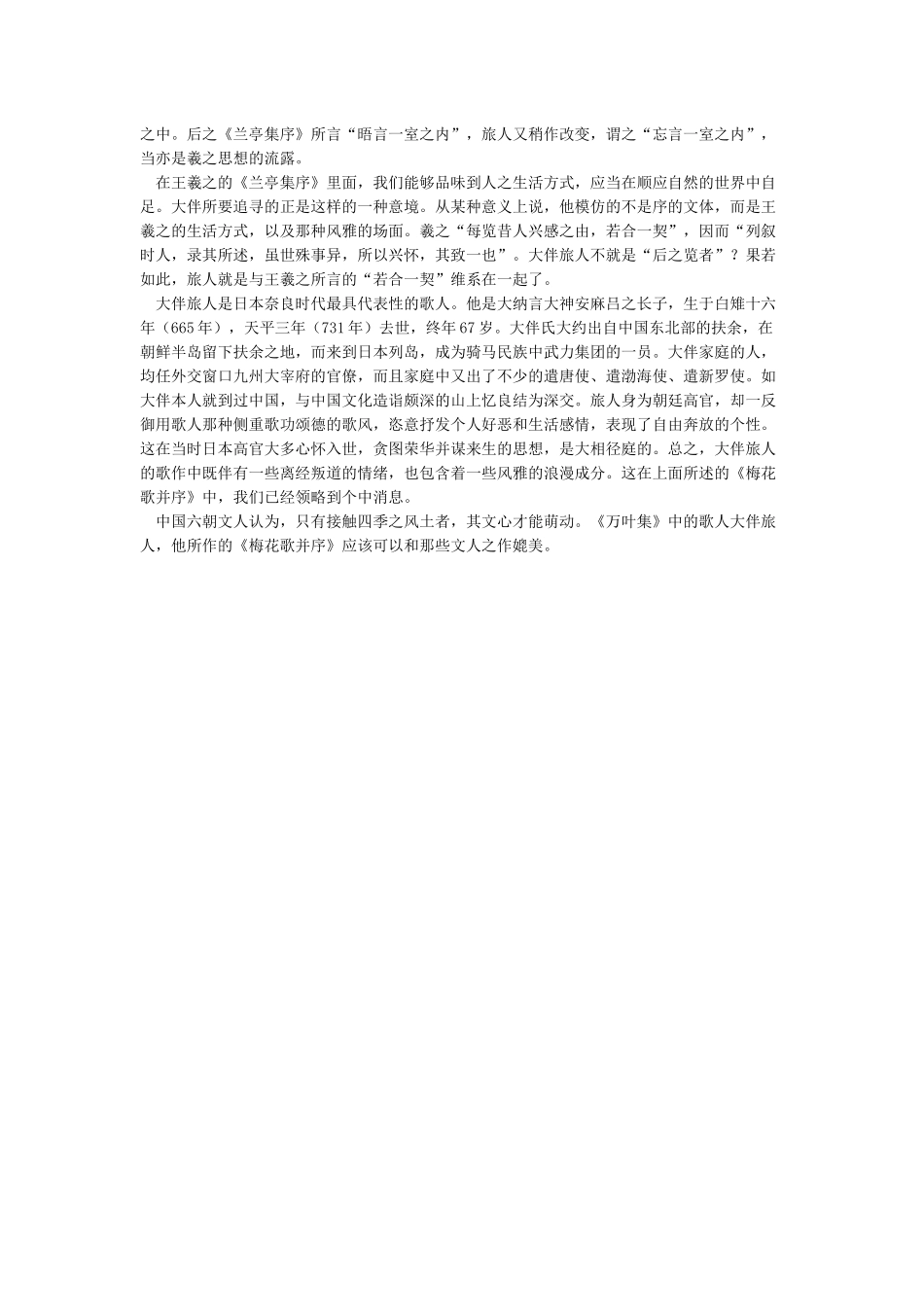 之中。后之《兰亭集序》所言“晤言一室之内”，旅人又稍作改变，谓之“忘言一室之内”，当亦是羲之思想的流露。

在王羲之的《兰亭集序》里面，我们能够品味到人之生活方式，应当在顺应自然的世界中自足。大伴所要追寻的正是这样的一种意境。从某种意义上说，他模仿的不是序的文体，而是王羲之的生活方式，以及那种风雅的场面。羲之“每览昔人兴感之由，若合一契”，因而“列叙时人，录其所述，虽世殊事异，所以兴怀，其致一也”。大伴旅人不就是“后之览者”？果若如此，旅人就是与王羲之所言的“若合一契”维系在一起了。

大伴旅人是日本奈良时代最具代表性的歌人。他是大纳言大神安麻吕之长子，生于白雉十六年（665年），天平三年（731年）去世，终年67岁。大伴氏大约出自中国东北部的扶余，在朝鲜半岛留下扶余之地，而来到日本列岛，成为骑马民族中武力集团的一员。大伴家庭的人，均任外交窗口九州大宰府的官僚，而且家庭中又出了不少的遣唐使、遣渤海使、遣新罗使。如大伴本人就到过中国，与中国文化造诣颇深的山上忆良结为深交。旅人身为朝廷高官，却一反御用歌人那种侧重歌功颂德的歌风，恣意抒发个人好恶和生活感情，表现了自由奔放的个性。这在当时日本高官大多心怀入世，贪图荣华并谋来生的思想，是大相径庭的。总之，大伴旅人的歌作中既伴有一些离经叛道的情绪，也包含着一些风雅的浪漫成分。这在上面所述的《梅花歌并序》中，我们已经领略到个中消息。

中国六朝文人认为，只有接触四季之风土者，其文心才能萌动。《万叶集》中的歌人大伴旅人，他所作的《梅花歌并序》应该可以和那些文人之作媲美。